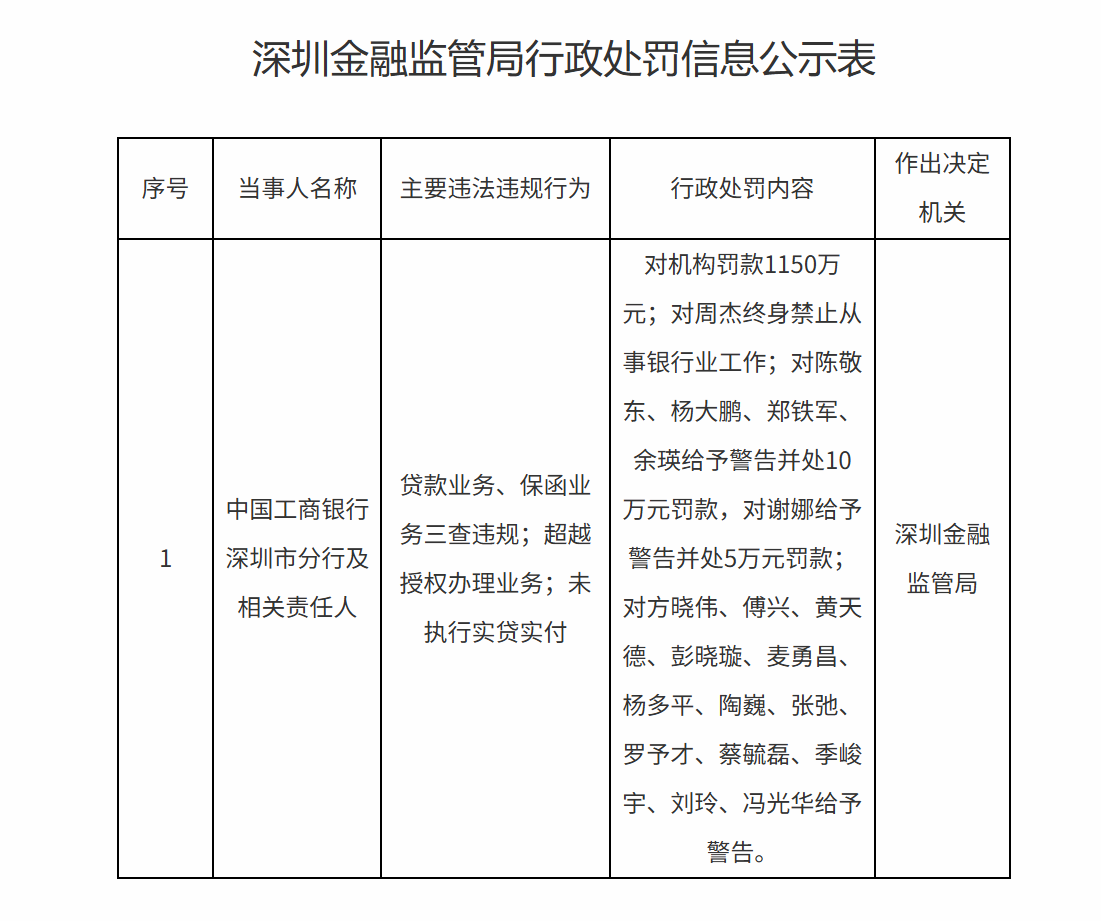 深圳金融监管局行政处罚信息公示表

| 序号 | 当事人名称 | 主要违法违规行为 | 行政处罚内容 | 作出决定机关 |
|---|---|---|---|---|
| 1 | 中国工商银行深圳市分行及相关责任人 | 贷款业务、保函业务三查违规；超越授权办理业务；未执行实贷实付 | 对机构罚款1150万元；对周杰终身禁止从事银行业工作；对陈敬东、杨大鹏、郑铁军、余瑛给予警告并处10万元罚款，对谢娜给予警告并处5万元罚款；对方晓伟、傅兴、黄天德、彭晓璇、麦勇昌、杨多平、陶巍、张弛、罗予才、蔡毓磊、季峻宇、刘玲、冯光华给予警告。 | 深圳金融监管局 |